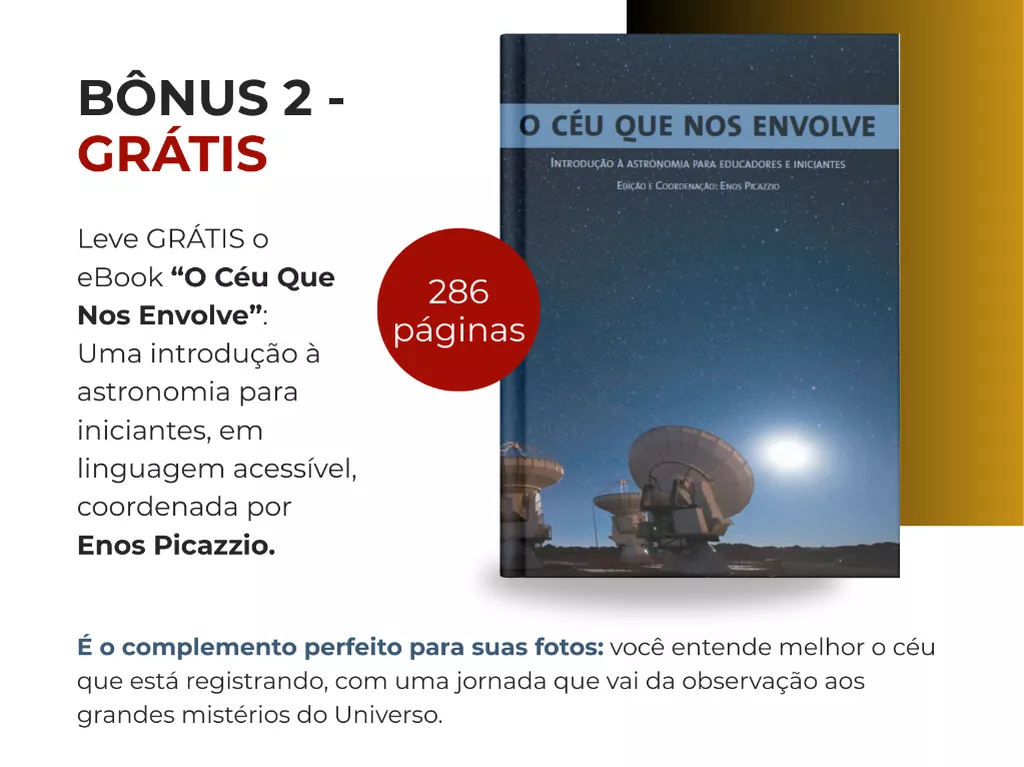 BÔNUS 2 -
GRÁTIS

Leve GRÁTIS o eBook "O Céu Que Nos Envolve": Uma introdução à astronomia para iniciantes, em linguagem acessível, coordenada por Enos Picazzio.

286
páginas

O CÉU QUE NOS ENVOLVE

INTRODUÇÃO À ASTRONOMIA PARA EDUCADORES E INICIANTES

EDIÇÃO E COORDENAÇÃO: ENOS PICAZZIO

É o complemento perfeito para suas fotos: você entende melhor o céu que está registrando, com uma jornada que vai da observação aos grandes mistérios do Universo.